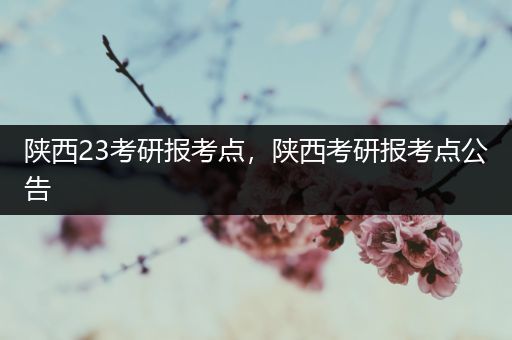 陕西23考研报考点，陕西考研报考点公告